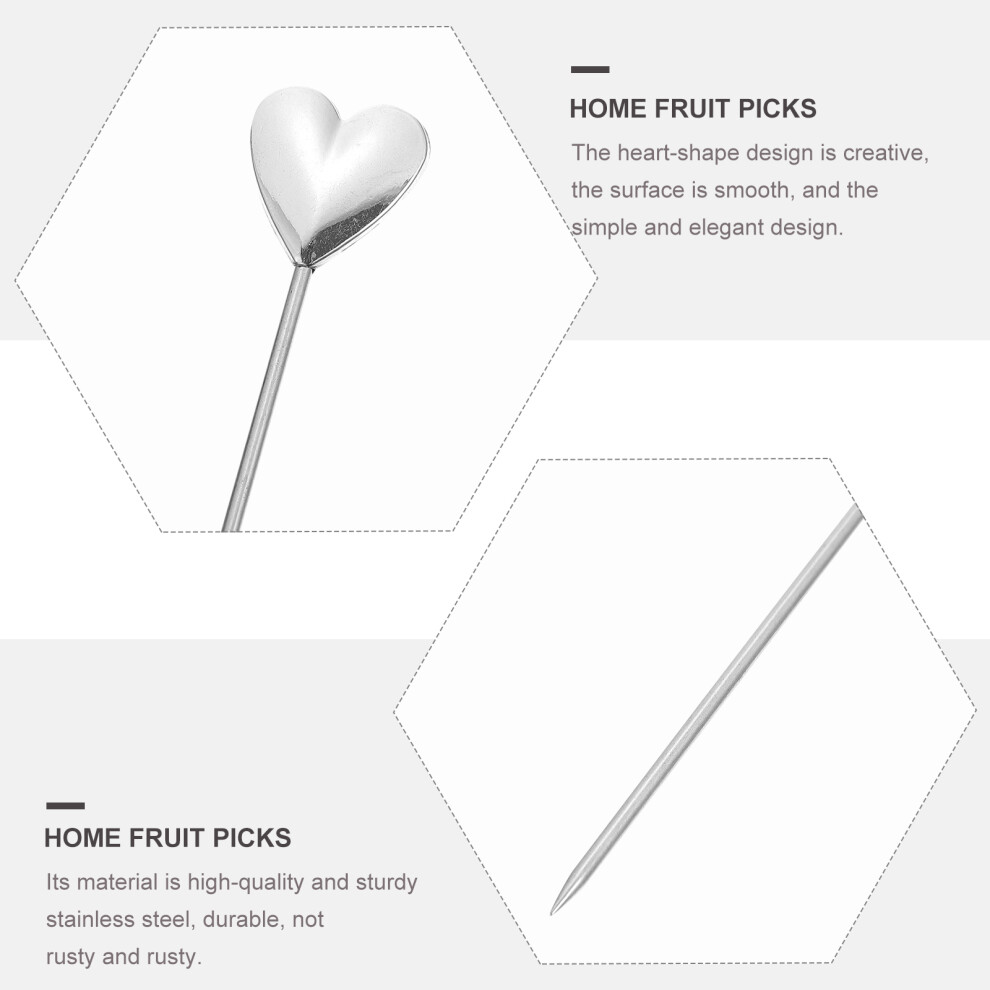 HOME FRUIT PICKS

The heart-shape design is creative, the surface is smooth, and the simple and elegant design.

HOME FRUIT PICKS

Its material is high-quality and sturdy stainless steel, durable, not rusty and rusty.